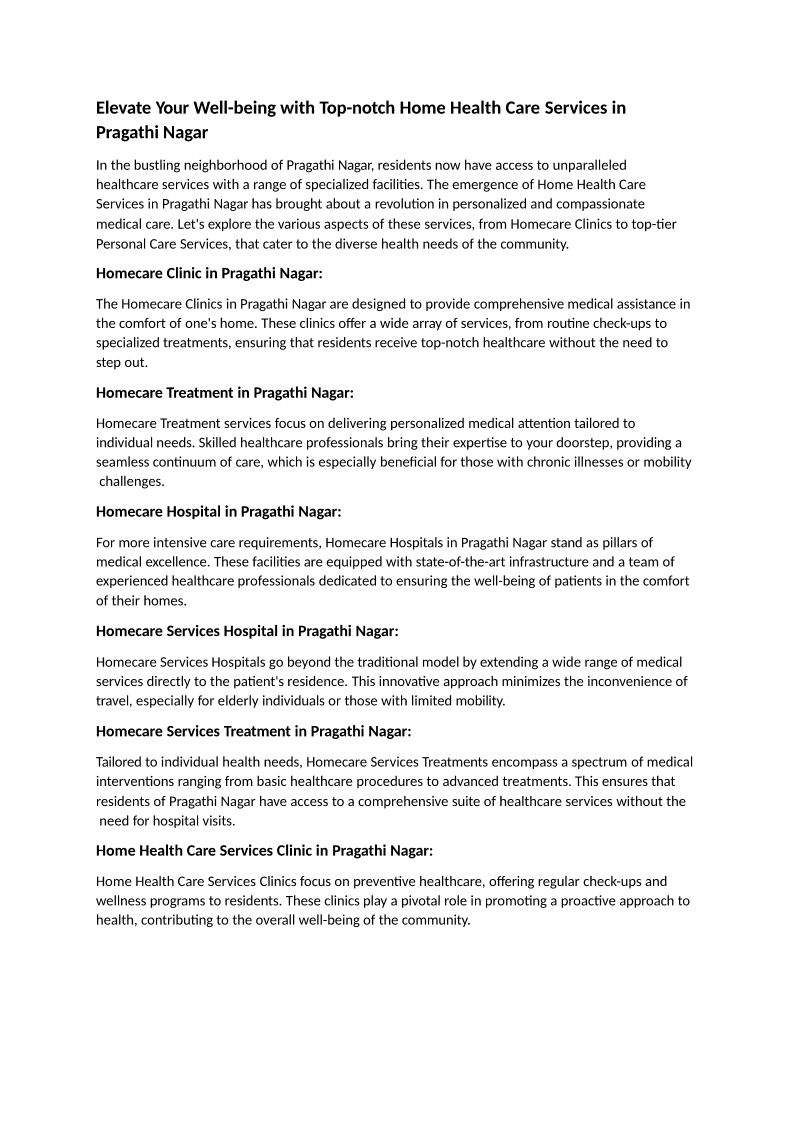 Elevate Your Well-being with Top-notch Home Health Care Services in Pragathi Nagar

In the bustling neighborhood of Pragathi Nagar, residents now have access to unparalleled healthcare services with a range of specialized facilities. The emergence of Home Health Care Services in Pragathi Nagar has brought about a revolution in personalized and compassionate medical care. Let's explore the various aspects of these services, from Homecare Clinics to top-tier Personal Care Services, that cater to the diverse health needs of the community.

Homecare Clinic in Pragathi Nagar:

The Homecare Clinics in Pragathi Nagar are designed to provide comprehensive medical assistance in the comfort of one's home. These clinics offer a wide array of services, from routine check-ups to specialized treatments, ensuring that residents receive top-notch healthcare without the need to step out.

Homecare Treatment in Pragathi Nagar:

Homecare Treatment services focus on delivering personalized medical attention tailored to individual needs. Skilled healthcare professionals bring their expertise to your doorstep, providing a seamless continuum of care, which is especially beneficial for those with chronic illnesses or mobility challenges.

Homecare Hospital in Pragathi Nagar:

For more intensive care requirements, Homecare Hospitals in Pragathi Nagar stand as pillars of medical excellence. These facilities are equipped with state-of-the-art infrastructure and a team of experienced healthcare professionals dedicated to ensuring the well-being of patients in the comfort of their homes.

Homecare Services Hospital in Pragathi Nagar:

Homecare Services Hospitals go beyond the traditional model by extending a wide range of medical services directly to the patient's residence. This innovative approach minimizes the inconvenience of travel, especially for elderly individuals or those with limited mobility.

Homecare Services Treatment in Pragathi Nagar:

Tailored to individual health needs, Homecare Services Treatments encompass a spectrum of medical interventions ranging from basic healthcare procedures to advanced treatments. This ensures that residents of Pragathi Nagar have access to a comprehensive suite of healthcare services without the need for hospital visits.

Home Health Care Services Clinic in Pragathi Nagar:

Home Health Care Services Clinics focus on preventive healthcare, offering regular check-ups and wellness programs to residents. These clinics play a pivotal role in promoting a proactive approach to health, contributing to the overall well-being of the community.